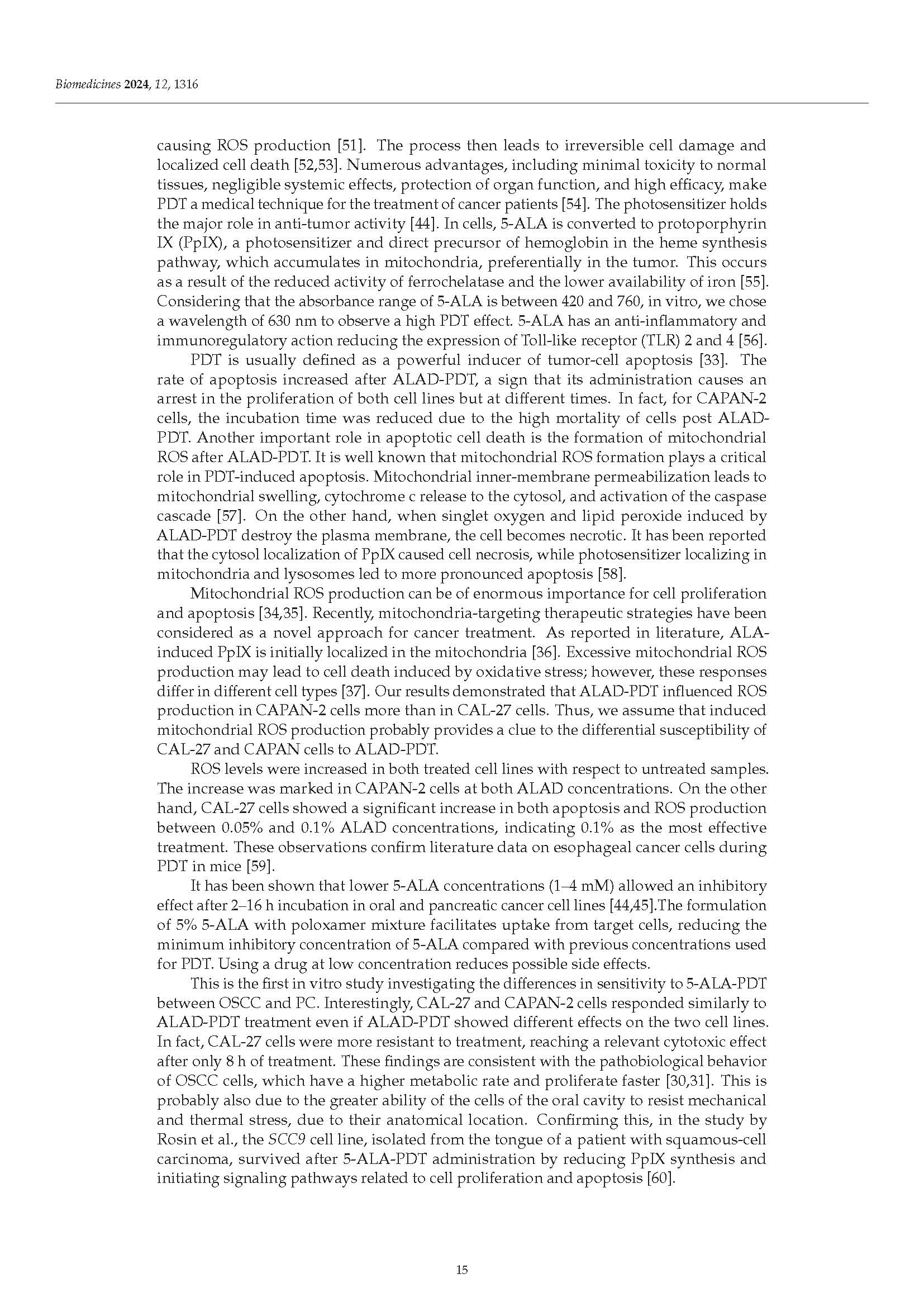 Biomedicines 2024, 12, 1316

causing ROS production [51]. The process then leads to irreversible cell damage and localized cell death [52,53]. Numerous advantages, including minimal toxicity to normal tissues, negligible systemic effects, protection of organ function, and high efficacy, make PDT a medical technique for the treatment of cancer patients [54]. The photosensitizer holds the major role in anti-tumor activity [44]. In cells, 5-ALA is converted to protoporphyrin IX (PpIX), a photosensitizer and direct precursor of hemoglobin in the heme synthesis pathway, which accumulates in mitochondria, preferentially in the tumor. This occurs as a result of the reduced activity of ferrochelatase and the lower availability of iron [55]. Considering that the absorbance range of 5-ALA is between 420 and 760, in vitro, we chose a wavelength of 630 nm to observe a high PDT effect. 5-ALA has an anti-inflammatory and immunoregulatory action reducing the expression of Toll-like receptor (TLR) 2 and 4 [56].

PDT is usually defined as a powerful inducer of tumor-cell apoptosis [33]. The rate of apoptosis increased after ALAD-PDT, a sign that its administration causes an arrest in the proliferation of both cell lines but at different times. In fact, for CAPAN-2 cells, the incubation time was reduced due to the high mortality of cells post ALAD-PDT. Another important role in apoptotic cell death is the formation of mitochondrial ROS after ALAD-PDT. It is well known that mitochondrial ROS formation plays a critical role in PDT-induced apoptosis. Mitochondrial inner-membrane permeabilization leads to mitochondrial swelling, cytochrome c release to the cytosol, and activation of the caspase cascade [57]. On the other hand, when singlet oxygen and lipid peroxide induced by ALAD-PDT destroy the plasma membrane, the cell becomes necrotic. It has been reported that the cytosol localization of PpIX caused cell necrosis, while photosensitizer localizing in mitochondria and lysosomes led to more pronounced apoptosis [58].

Mitochondrial ROS production can be of enormous importance for cell proliferation and apoptosis [34,35]. Recently, mitochondria-targeting therapeutic strategies have been considered as a novel approach for cancer treatment. As reported in literature, ALA-induced PpIX is initially localized in the mitochondria [36]. Excessive mitochondrial ROS production may lead to cell death induced by oxidative stress; however, these responses differ in different cell types [37]. Our results demonstrated that ALAD-PDT influenced ROS production in CAPAN-2 cells more than in CAL-27 cells. Thus, we assume that induced mitochondrial ROS production probably provides a clue to the differential susceptibility of CAL-27 and CAPAN cells to ALAD-PDT.

ROS levels were increased in both treated cell lines with respect to untreated samples. The increase was marked in CAPAN-2 cells at both ALAD concentrations. On the other hand, CAL-27 cells showed a significant increase in both apoptosis and ROS production between 0.05% and 0.1% ALAD concentrations, indicating 0.1% as the most effective treatment. These observations confirm literature data on esophageal cancer cells during PDT in mice [59].

It has been shown that lower 5-ALA concentrations (1–4 mM) allowed an inhibitory effect after 2–16 h incubation in oral and pancreatic cancer cell lines [44,45].The formulation of 5% 5-ALA with poloxamer mixture facilitates uptake from target cells, reducing the minimum inhibitory concentration of 5-ALA compared with previous concentrations used for PDT. Using a drug at low concentration reduces possible side effects.

This is the first in vitro study investigating the differences in sensitivity to 5-ALA-PDT between OSCC and PC. Interestingly, CAL-27 and CAPAN-2 cells responded similarly to ALAD-PDT treatment even if ALAD-PDT showed different effects on the two cell lines. In fact, CAL-27 cells were more resistant to treatment, reaching a relevant cytotoxic effect after only 8 h of treatment. These findings are consistent with the pathobiological behavior of OSCC cells, which have a higher metabolic rate and proliferate faster [30,31]. This is probably also due to the greater ability of the cells of the oral cavity to resist mechanical and thermal stress, due to their anatomical location. Confirming this, in the study by Rosin et al., the SCC9 cell line, isolated from the tongue of a patient with squamous-cell carcinoma, survived after 5-ALA-PDT administration by reducing PpIX synthesis and initiating signaling pathways related to cell proliferation and apoptosis [60].

15